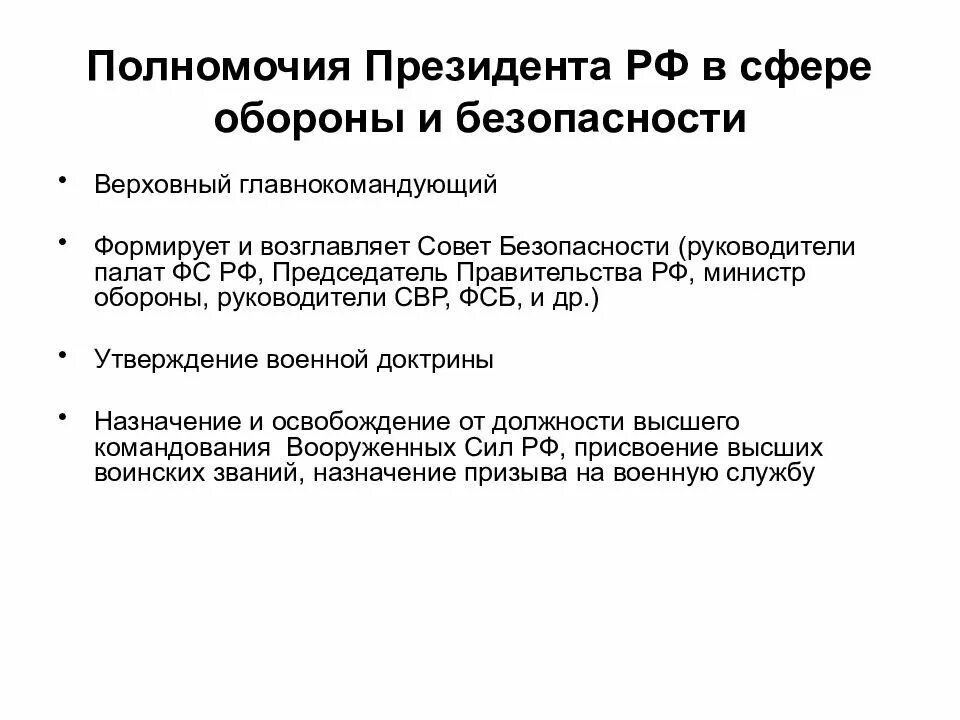 Полномочия Президента РФ в сфере обороны и безопасности

• Верховный главнокомандующий

• Формирует и возглавляет Совет Безопасности (руководители палат ФС РФ, Председатель Правительства РФ, министр обороны, руководители СВР, ФСБ, и др.)

• Утверждение военной доктрины

• Назначение и освобождение от должности высшего командования Вооруженных Сил РФ, присвоение высших воинских званий, назначение призыва на военную службу